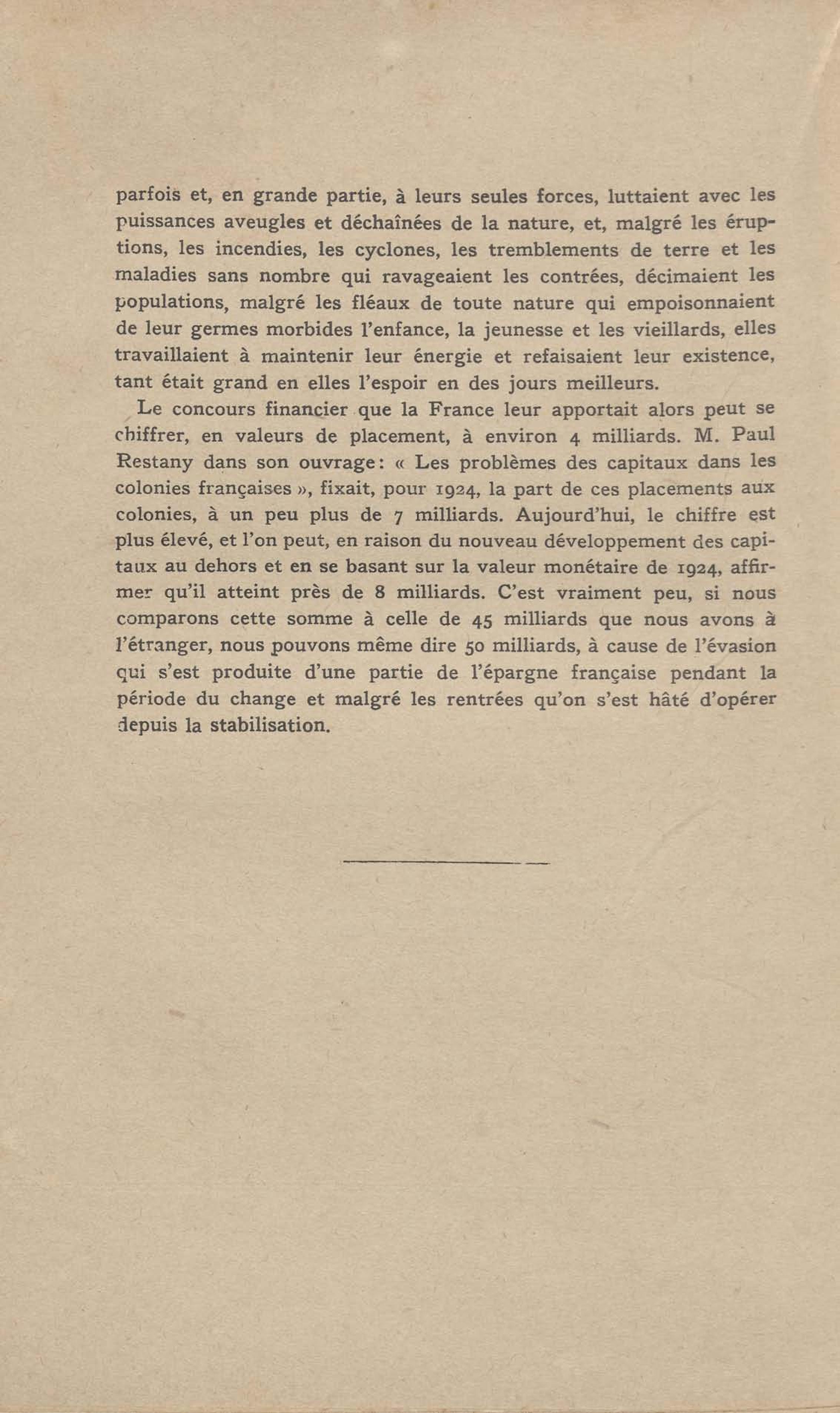 parfois et, en grande partie, à leurs seules forces, luttaient avec les puissances aveugles et déchaînées de la nature, et, malgré les éruptions, les incendies, les cyclones, les tremblements de terre et les maladies sans nombre qui ravageaient les contrées, décimaient les populations, malgré les fléaux de toute nature qui empoisonnaient de leur germes morbides l'enfance, la jeunesse et les vieillards, elles travaillaient à maintenir leur énergie et refaisaient leur existence, tant était grand en elles l'espoir en des jours meilleurs.

Le concours financier que la France leur apportait alors peut se chiffrer, en valeurs de placement, à environ 4 milliards. M. Paul Restany dans son ouvrage: « Les problèmes des capitaux dans les colonies françaises », fixait, pour 1924, la part de ces placements aux colonies, à un peu plus de 7 milliards. Aujourd'hui, le chiffre est plus élevé, et l'on peut, en raison du nouveau développement des capitaux au dehors et en se basant sur la valeur monétaire de 1924, affirmer qu'il atteint près de 8 milliards. C'est vraiment peu, si nous comparons cette somme à celle de 45 milliards que nous avons à l'étranger, nous pouvons même dire 50 milliards, à cause de l'évasion qui s'est produite d'une partie de l'épargne française pendant la période du change et malgré les rentrées qu'on s'est hâté d'opérer depuis la stabilisation.